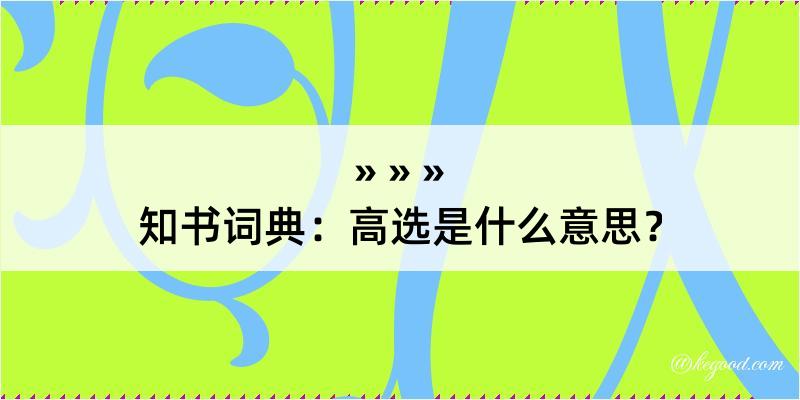 » » »
知书词典：高选是什么意思？
@kegood.com